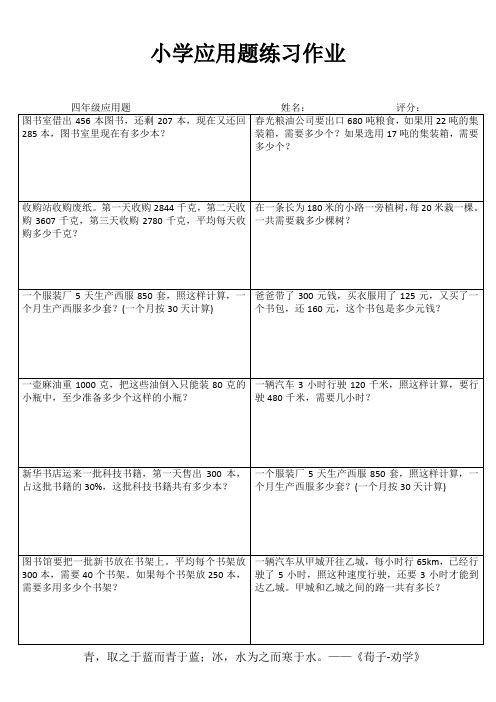 小学应用题练习作业

四年级应用题　　姓名：　　评分：

| | |
|---|---|
| 图书室借出 456 本图书，还剩 207 本，现在又还回 285 本，图书室里现在有多少本？ | 春光粮油公司要出口 680 吨粮食，如果用 22 吨的集装箱，需要多少个？如果选用 17 吨的集装箱，需要多少个？ |
| 收购站收购废纸。第一天收购 2844 千克，第二天收购 3607 千克，第三天收购 2780 千克，平均每天收购多少千克？ | 在一条长为 180 米的小路一旁植树，每 20 米栽一棵，一共需要栽多少棵树？ |
| 一个服装厂 5 天生产西服 850 套，照这样计算，一个月生产西服多少套？(一个月按 30 天计算) | 爸爸带了 300 元钱，买衣服用了 125 元，又买了一个书包，还 160 元，这个书包是多少元钱？ |
| 一壶麻油重 1000 克，把这些油倒入只能装 80 克的小瓶中，至少准备多少个这样的小瓶？ | 一辆汽车 3 小时行驶 120 千米，照这样计算，要行驶 480 千米，需要几小时？ |
| 新华书店运来一批科技书籍，第一天售出 300 本，占这批书籍的 30%，这批科技书籍共有多少本？ | 一个服装厂 5 天生产西服 850 套，照这样计算，一个月生产西服多少套？(一个月按 30 天计算) |
| 图书馆要把一批新书放在书架上，平均每个书架放 300 本，需要 40 个书架。如果每个书架放 250 本，需要多用多少个书架？ | 一辆汽车从甲城开往乙城，每小时行 65km，已经行驶了 5 小时，照这种速度行驶，还要 3 小时才能到达乙城。甲城和乙城之间的路一共有多长？ |

青，取之于蓝而青于蓝；冰，水为之而寒于水。——《荀子-劝学》